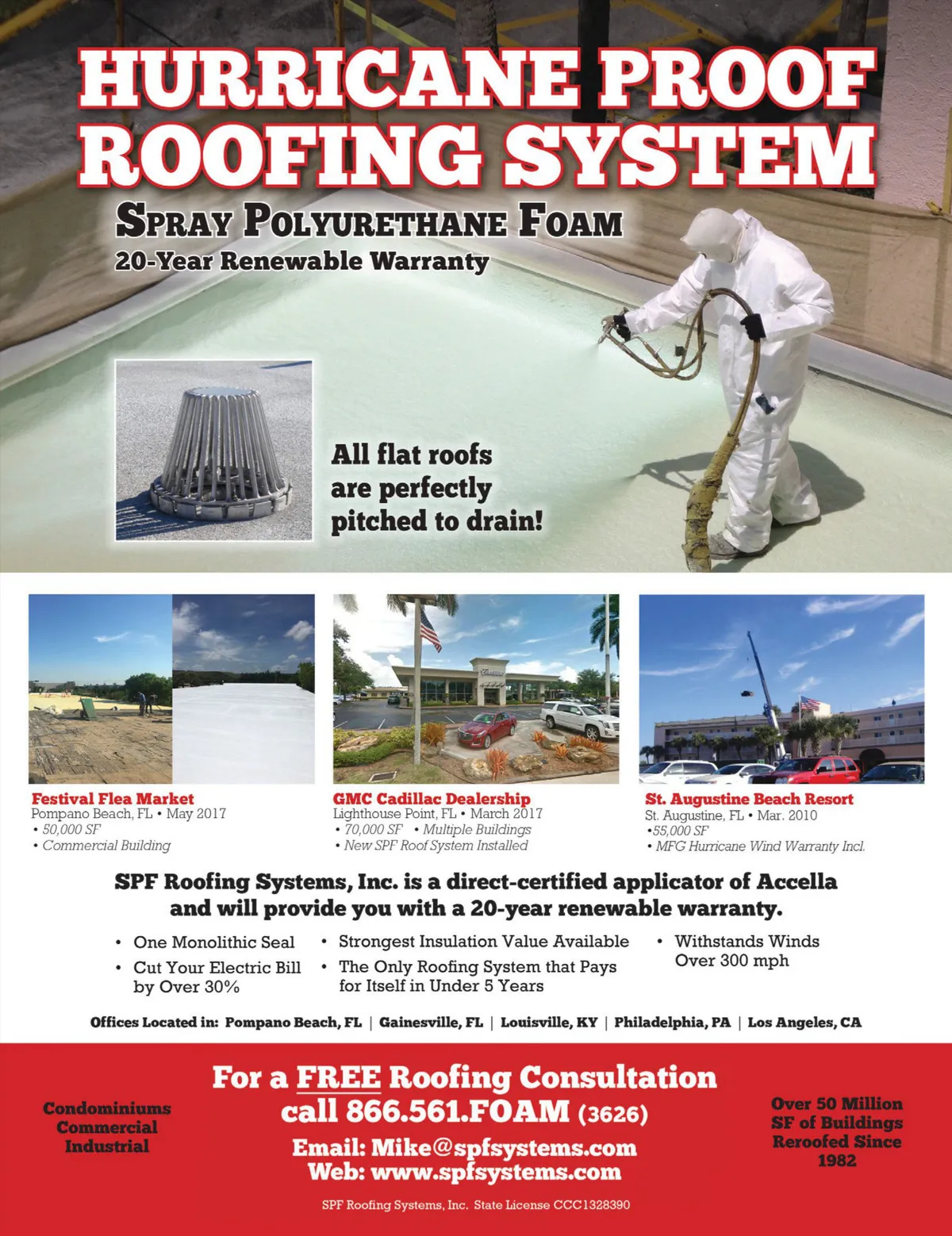 HURRICANE PROOF ROOFING SYSTEM

SPRAY POLYURETHANE FOAM
20-Year Renewable Warranty

All flat roofs are perfectly pitched to drain!

Festival Flea Market
Pompano Beach, FL • May 2017
• 50,000 SF
• Commercial Building

GMC Cadillac Dealership
Lighthouse Point, FL • March 2017
• 70,000 SF • Multiple Buildings
• New SPF Roof System Installed

St. Augustine Beach Resort
St. Augustine, FL • Mar. 2010
•55,000 SF
• MFG Hurricane Wind Warranty Incl.

SPF Roofing Systems, Inc. is a direct-certified applicator of Accella and will provide you with a 20-year renewable warranty.

• One Monolithic Seal
• Cut Your Electric Bill by Over 30%
• Strongest Insulation Value Available
• The Only Roofing System that Pays for Itself in Under 5 Years
• Withstands Winds Over 300 mph

Offices Located in: Pompano Beach, FL | Gainesville, FL | Louisville, KY | Philadelphia, PA | Los Angeles, CA

Condominiums
Commercial
Industrial

For a FREE Roofing Consultation
call 866.561.FOAM (3626)
Email: Mike@spfsystems.com
Web: www.spfsystems.com

Over 50 Million SF of Buildings Reroofed Since 1982

SPF Roofing Systems, Inc. State License CCC1328390